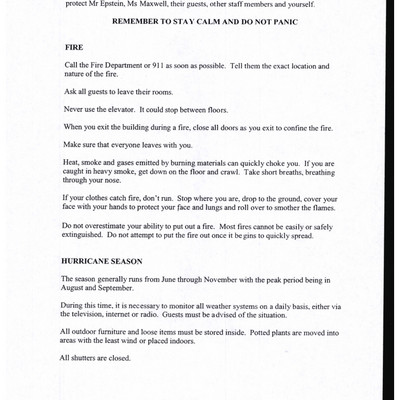 protect Mr Epstein, Ms Maxwell, their guests, other staff members and yourself.

REMEMBER TO STAY CALM AND DO NOT PANIC

FIRE

Call the Fire Department or 911 as soon as possible. Tell them the exact location and nature of the fire.

Ask all guests to leave their rooms.

Never use the elevator. It could stop between floors.

When you exit the building during a fire, close all doors as you exit to confine the fire.

Make sure that everyone leaves with you.

Heat, smoke and gases emitted by burning materials can quickly choke you. If you are caught in heavy smoke, get down on the floor and crawl. Take short breaths, breathing through your nose.

If your clothes catch fire, don't run. Stop where you are, drop to the ground, cover your face with your hands to protect your face and lungs and roll over to smother the flames.

Do not overestimate your ability to put out a fire. Most fires cannot be easily or safely extinguished. Do not attempt to put the fire out once it begins to quickly spread.

HURRICANE SEASON

The season generally runs from June through November with the peak period being in August and September.

During this time, it is necessary to monitor all weather systems on a daily basis, either via the television, internet or radio. Guests must be advised of the situation.

All outdoor furniture and loose items must be stored inside. Potted plants are moved into areas with the least wind or placed indoors.

All shutters are closed.